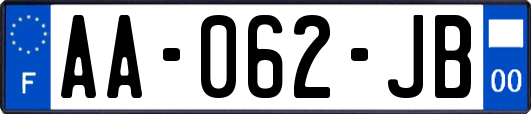 F

AA-062-JB

00